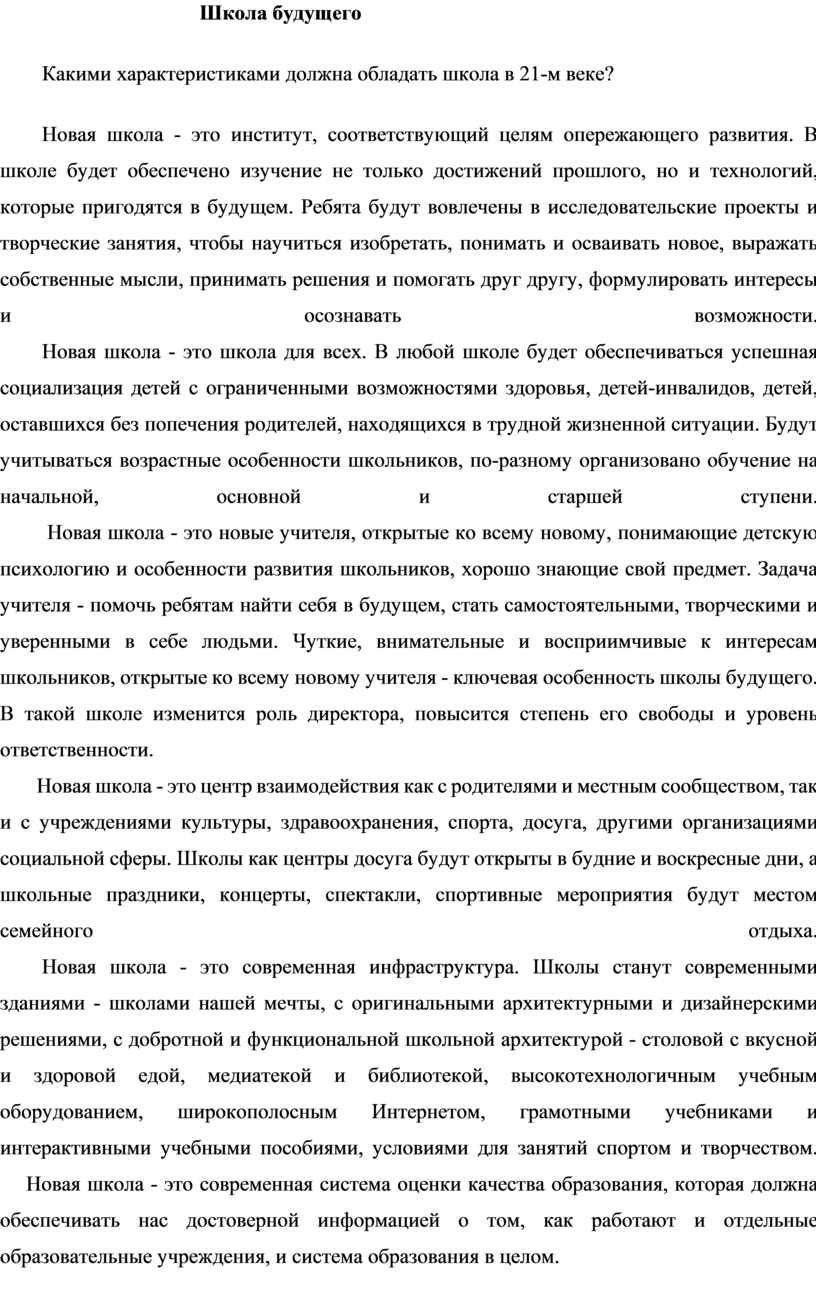 Школа будущего

Какими характеристиками должна обладать школа в 21-м веке?

Новая школа - это институт, соответствующий целям опережающего развития. В школе будет обеспечено изучение не только достижений прошлого, но и технологий, которые пригодятся в будущем. Ребята будут вовлечены в исследовательские проекты и творческие занятия, чтобы научиться изобретать, понимать и осваивать новое, выражать собственные мысли, принимать решения и помогать друг другу, формулировать интересы и осознавать возможности.

Новая школа - это школа для всех. В любой школе будет обеспечиваться успешная социализация детей с ограниченными возможностями здоровья, детей-инвалидов, детей, оставшихся без попечения родителей, находящихся в трудной жизненной ситуации. Будут учитываться возрастные особенности школьников, по-разному организовано обучение на начальной, основной и старшей ступени.

Новая школа - это новые учителя, открытые ко всему новому, понимающие детскую психологию и особенности развития школьников, хорошо знающие свой предмет. Задача учителя - помочь ребятам найти себя в будущем, стать самостоятельными, творческими и уверенными в себе людьми. Чуткие, внимательные и восприимчивые к интересам школьников, открытые ко всему новому учителя - ключевая особенность школы будущего. В такой школе изменится роль директора, повысится степень его свободы и уровень ответственности.

Новая школа - это центр взаимодействия как с родителями и местным сообществом, так и с учреждениями культуры, здравоохранения, спорта, досуга, другими организациями социальной сферы. Школы как центры досуга будут открыты в будние и воскресные дни, а школьные праздники, концерты, спектакли, спортивные мероприятия будут местом семейного отдыха.

Новая школа - это современная инфраструктура. Школы станут современными зданиями - школами нашей мечты, с оригинальными архитектурными и дизайнерскими решениями, с добротной и функциональной школьной архитектурой - столовой с вкусной и здоровой едой, медиатекой и библиотекой, высокотехнологичным учебным оборудованием, широкополосным Интернетом, грамотными учебниками и интерактивными учебными пособиями, условиями для занятий спортом и творчеством.

Новая школа - это современная система оценки качества образования, которая должна обеспечивать нас достоверной информацией о том, как работают и отдельные образовательные учреждения, и система образования в целом.